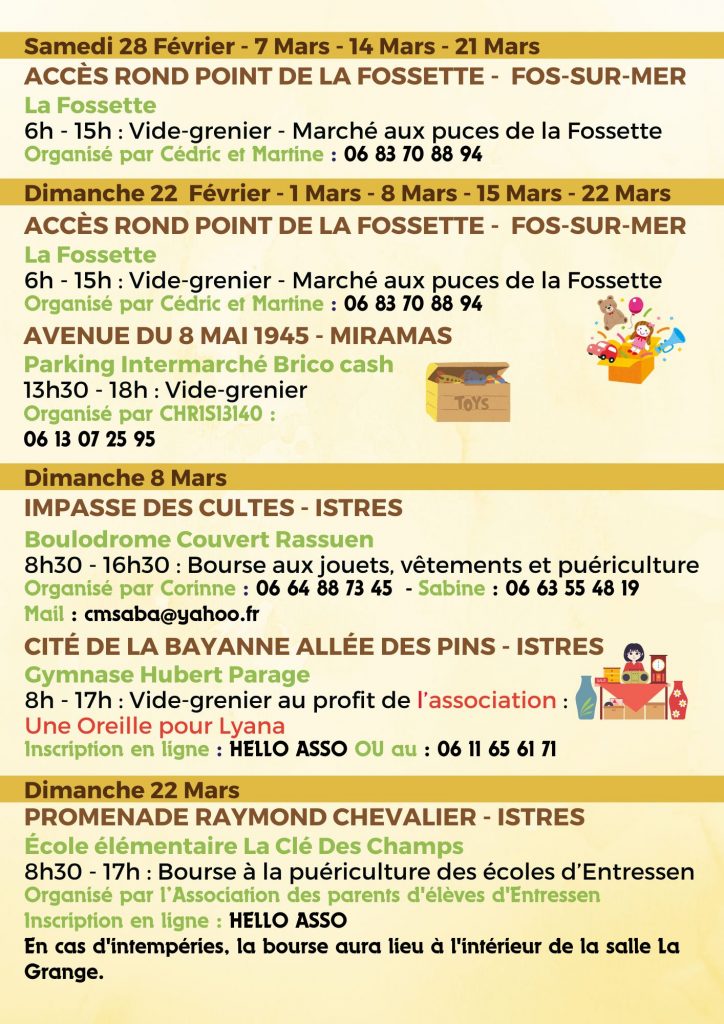 Samedi 28 Février - 7 Mars - 14 Mars - 21 Mars

ACCÈS ROND POINT DE LA FOSSETTE - FOS-SUR-MER

La Fossette

6h - 15h : Vide-grenier - Marché aux puces de la Fossette

Organisé par Cédric et Martine : 06 83 70 88 94

Dimanche 22 Février - 1 Mars - 8 Mars - 15 Mars - 22 Mars

ACCÈS ROND POINT DE LA FOSSETTE - FOS-SUR-MER

La Fossette

6h - 15h : Vide-grenier - Marché aux puces de la Fossette

Organisé par Cédric et Martine : 06 83 70 88 94

AVENUE DU 8 MAI 1945 - MIRAMAS

Parking Intermarché Brico cash

13h30 - 18h : Vide-grenier

Organisé par CHRIS13140 :

06 13 07 25 95

TOYS

Dimanche 8 Mars

IMPASSE DES CULTES - ISTRES

Boulodrome Couvert Rassuen

8h30 - 16h30 : Bourse aux jouets, vêtements et puériculture

Organisé par Corinne : 06 64 88 73 45 - Sabine : 06 63 55 48 19

Mail : cmsaba@yahoo.fr

CITÉ DE LA BAYANNE ALLÉE DES PINS - ISTRES

Gymnase Hubert Parage

8h - 17h : Vide-grenier au profit de l'association : Une Oreille pour Lyana

Inscription en ligne : HELLO ASSO OU au : 06 11 65 61 71

Dimanche 22 Mars

PROMENADE RAYMOND CHEVALIER - ISTRES

École élémentaire La Clé Des Champs

8h30 - 17h : Bourse à la puériculture des écoles d'Entressen

Organisé par l'Association des parents d'élèves d'Entressen

Inscription en ligne : HELLO ASSO

En cas d'intempéries, la bourse aura lieu à l'intérieur de la salle La Grange.